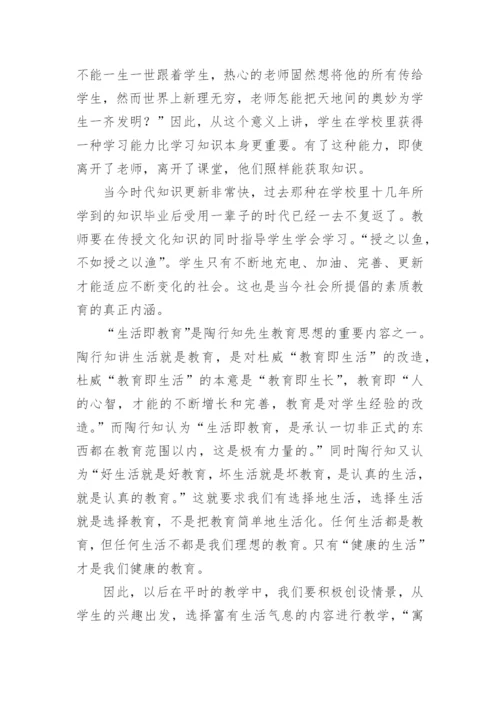 不能一生一世跟着学生，热心的老师固然想将他的所有传给学生，然而世界上新理无穷，老师怎能把天地间的奥妙为学生一齐发明？”因此，从这个意义上讲，学生在学校里获得一种学习能力比学习知识本身更重要。有了这种能力，即使离开了老师，离开了课堂，他们照样能获取知识。

当今时代知识更新非常快，过去那种在学校里十几年所学到的知识毕业后受用一辈子的时代已经一去不复返了。教师要在传授文化知识的同时指导学生学会学习。“授之以鱼，不如授之以渔”。学生只有不断地充电、加油、完善、更新才能适应不断变化的社会。这也是当今社会所提倡的素质教育的真正内涵。

“生活即教育”是陶行知先生教育思想的重要内容之一。陶行知讲生活就是教育，是对杜威“教育即生活”的改造，杜威“教育即生活”的本意是“教育即生长”，教育即“人的心智，才能的不断增长和完善，教育是对学生经验的改造。”而陶行知认为“生活即教育，是承认一切非正式的东西都在教育范围以内，这是极有力量的。”同时陶行知又认为“好生活就是好教育，坏生活就是坏教育，是认真的生活，就是认真的教育。”这就要求我们有选择地生活，选择生活就是选择教育，不是把教育简单地生活化。任何生活都是教育，但任何生活不都是我们理想的教育。只有“健康的生活”才是我们健康的教育。

因此，以后在平时的教学中，我们要积极创设情景，从学生的兴趣出发，选择富有生活气息的内容进行教学，“寓